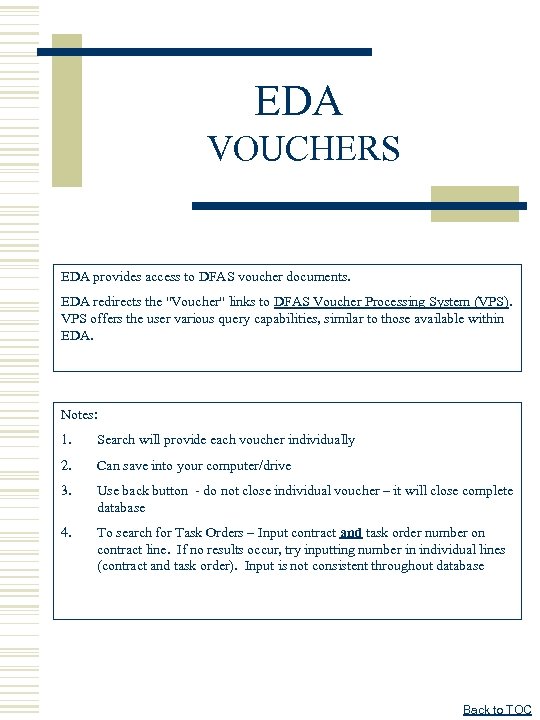 EDA
VOUCHERS

EDA provides access to DFAS voucher documents.

EDA redirects the "Voucher" links to DFAS Voucher Processing System (VPS). VPS offers the user various query capabilities, similar to those available within EDA.

Notes:

1. Search will provide each voucher individually

2. Can save into your computer/drive

3. Use back button - do not close individual voucher – it will close complete database

4. To search for Task Orders – Input contract and task order number on contract line. If no results occur, try inputting number in individual lines (contract and task order). Input is not consistent throughout database

Back to TOC